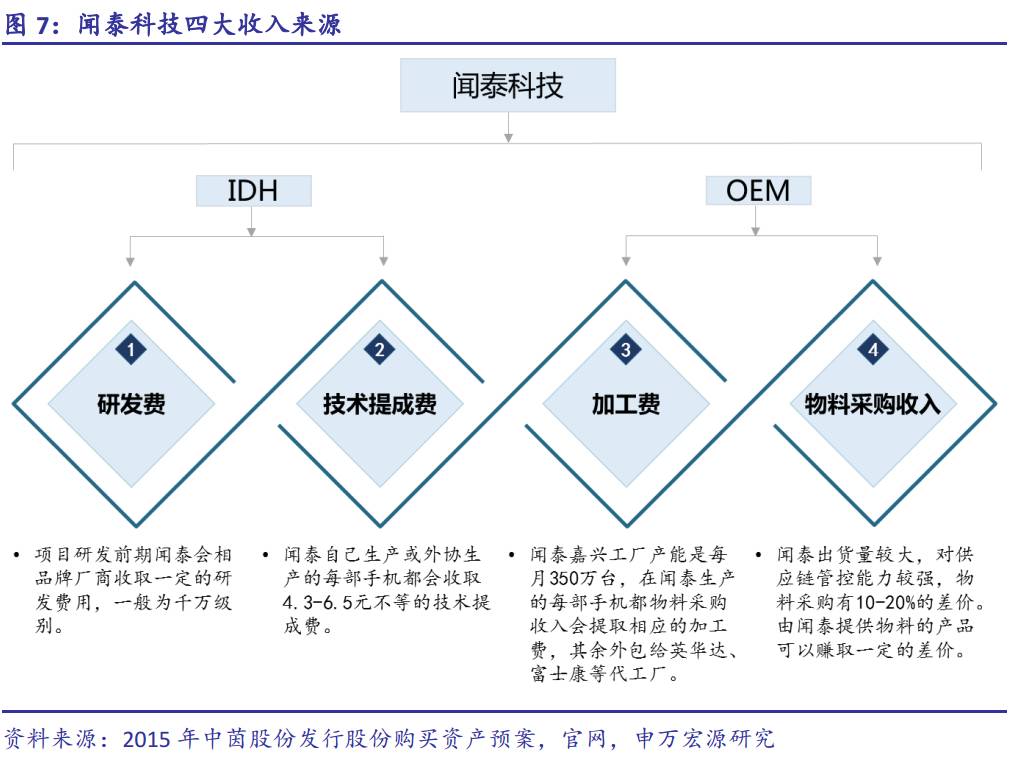 图 7：闻泰科技四大收入来源

闻泰科技

IDH

OEM

1
研发费

2
技术提成费

3
加工费

4
物料采购收入

• 项目研发前期闻泰会相品牌厂商收取一定的研发费用，一般为千万级别。

• 闻泰自己生产或外协生产的每部手机都会收取4.3-6.5元不等的技术提成费。

• 闻泰嘉兴工厂产能是每月350万台，在闻泰生产的每部手机都物料采购收入会提取相应的加工费，其余外包给英华达、富士康等代工厂。

• 闻泰出货量较大，对供应链管控能力较强，物料采购有10-20%的差价。由闻泰提供物料的产品可以赚取一定的差价。

资料来源：2015 年中茵股份发行股份购买资产预案，官网，申万宏源研究